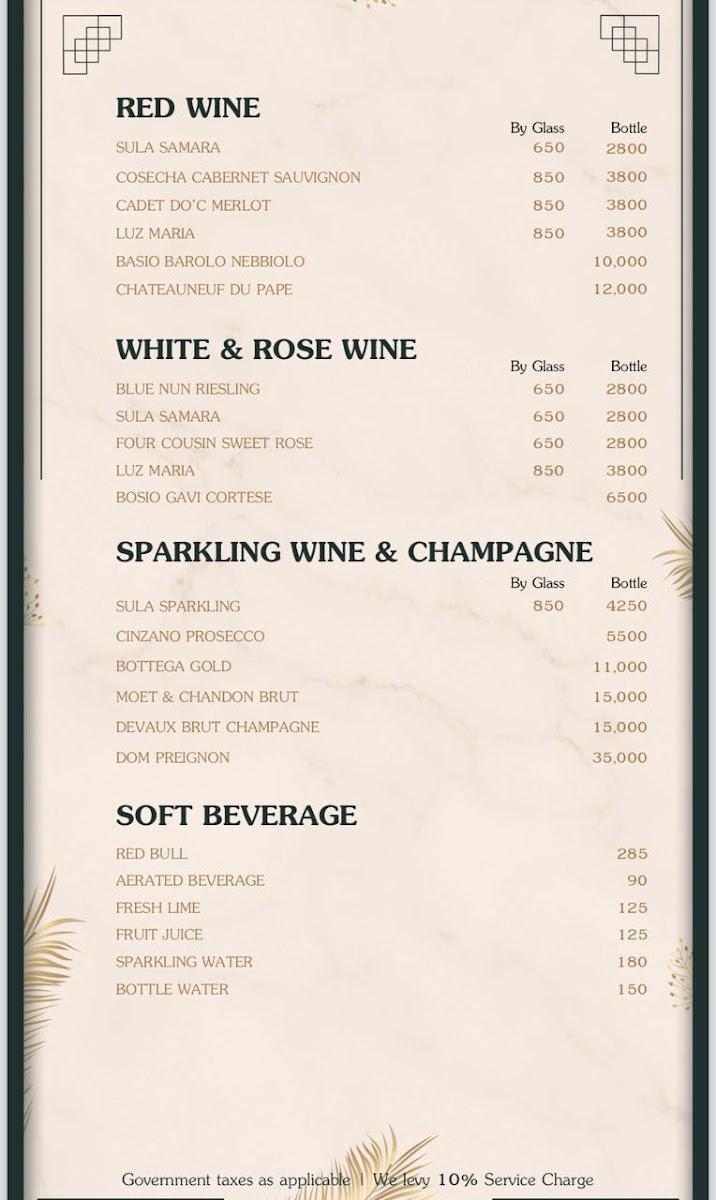 RED WINE

| | By Glass | Bottle |
|---|---|---|
| SULA SAMARA | 650 | 2800 |
| COSECHA CABERNET SAUVIGNON | 850 | 3800 |
| CADET DO'C MERLOT | 850 | 3800 |
| LUZ MARIA | 850 | 3800 |
| BASIO BAROLO NEBBIOLO | | 10,000 |
| CHATEAUNEUF DU PAPE | | 12,000 |

WHITE & ROSE WINE

| | By Glass | Bottle |
|---|---|---|
| BLUE NUN RIESLING | 650 | 2800 |
| SULA SAMARA | 650 | 2800 |
| FOUR COUSIN SWEET ROSE | 650 | 2800 |
| LUZ MARIA | 850 | 3800 |
| BOSIO GAVI CORTESE | | 6500 |

SPARKLING WINE & CHAMPAGNE

| | By Glass | Bottle |
|---|---|---|
| SULA SPARKLING | 850 | 4250 |
| CINZANO PROSECCO | | 5500 |
| BOTTEGA GOLD | | 11,000 |
| MOET & CHANDON BRUT | | 15,000 |
| DEVAUX BRUT CHAMPAGNE | | 15,000 |
| DOM PREIGNON | | 35,000 |

SOFT BEVERAGE

| | |
|---|---|
| RED BULL | 285 |
| AERATED BEVERAGE | 90 |
| FRESH LIME | 125 |
| FRUIT JUICE | 125 |
| SPARKLING WATER | 180 |
| BOTTLE WATER | 150 |

Government taxes as applicable | We levy 10% Service Charge